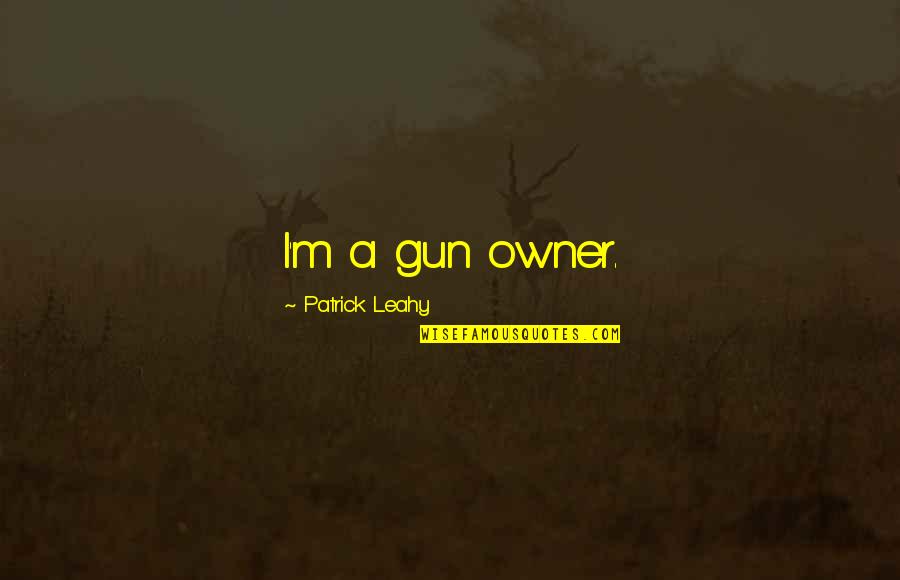 I'm a gun owner.

~ Patrick Leahy

WISEFAMOUSQUOTES.COM